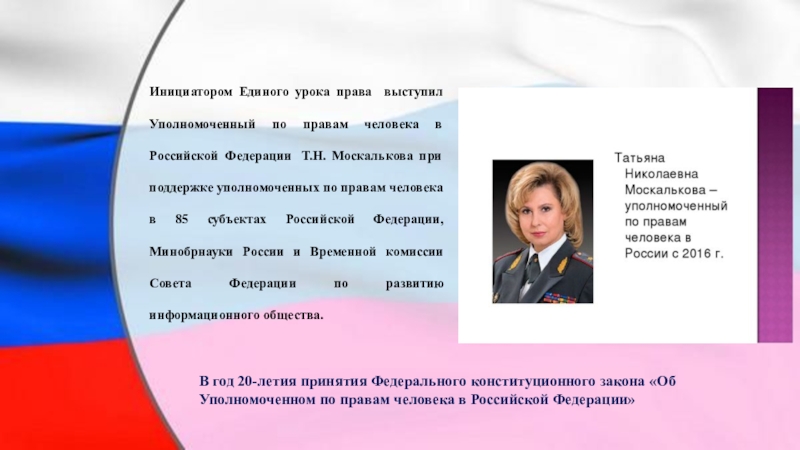 Инициатором Единого урока права выступил Уполномоченный по правам человека в Российской Федерации Т.Н. Москалькова при поддержке уполномоченных по правам человека в 85 субъектах Российской Федерации, Минобрнауки России и Временной комиссии Совета Федерации по развитию информационного общества.

Татьяна Николаевна Москалькова – уполномоченный по правам человека в России с 2016 г.

В год 20-летия принятия Федерального конституционного закона «Об Уполномоченном по правам человека в Российской Федерации»